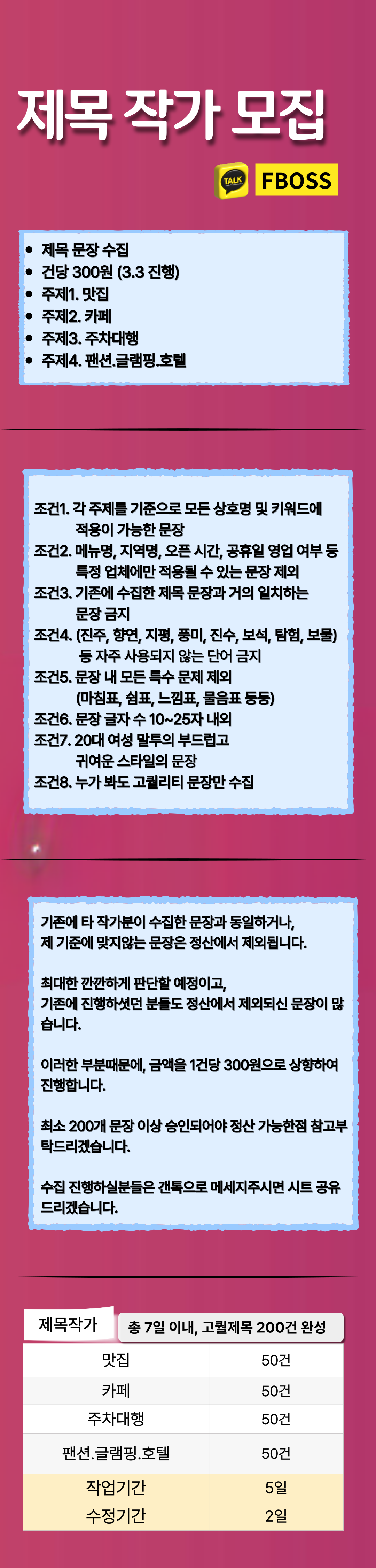 제목 작가 모집

TALK FBOSS

• 제목 문장 수집
• 건당 300원 (3.3 진행)
• 주제1. 맛집
• 주제2. 카페
• 주제3. 주차대행
• 주제4. 팬션.글램핑.호텔

조건1. 각 주제를 기준으로 모든 상호명 및 키워드에 적용이 가능한 문장
조건2. 메뉴명, 지역명, 오픈 시간, 공휴일 영업 여부 등 특정 업체에만 적용될 수 있는 문장 제외
조건3. 기존에 수집한 제목 문장과 거의 일치하는 문장 금지
조건4. (진주, 향연, 지평, 풍미, 진수, 보석, 탐험, 보물) 등 자주 사용되지 않는 단어 금지
조건5. 문장 내 모든 특수 문제 제외 (마침표, 쉼표, 느낌표, 물음표 등등)
조건6. 문장 글자 수 10~25자 내외
조건7. 20대 여성 말투의 부드럽고 귀여운 스타일의 문장
조건8. 누가 봐도 고퀄리티 문장만 수집

기존에 타 작가분이 수집한 문장과 동일하거나, 제 기준에 맞지않는 문장은 정산에서 제외됩니다.

최대한 깐깐하게 판단할 예정이고, 기존에 진행하셧던 분들도 정산에서 제외되신 문장이 많습니다.

이러한 부분때문에, 금액을 1건당 300원으로 상향하여 진행합니다.

최소 200개 문장 이상 승인되어야 정산 가능한점 참고부탁드리겠습니다.

수집 진행하실분들은 갠톡으로 메세지주시면 시트 공유 드리겠습니다.

제목작가
총 7일 이내, 고퀄제목 200건 완성

| 맛집 | 50건 |
|---|---|
| 카페 | 50건 |
| 주차대행 | 50건 |
| 팬션.글램핑.호텔 | 50건 |
| 작업기간 | 5일 |
| 수정기간 | 2일 |